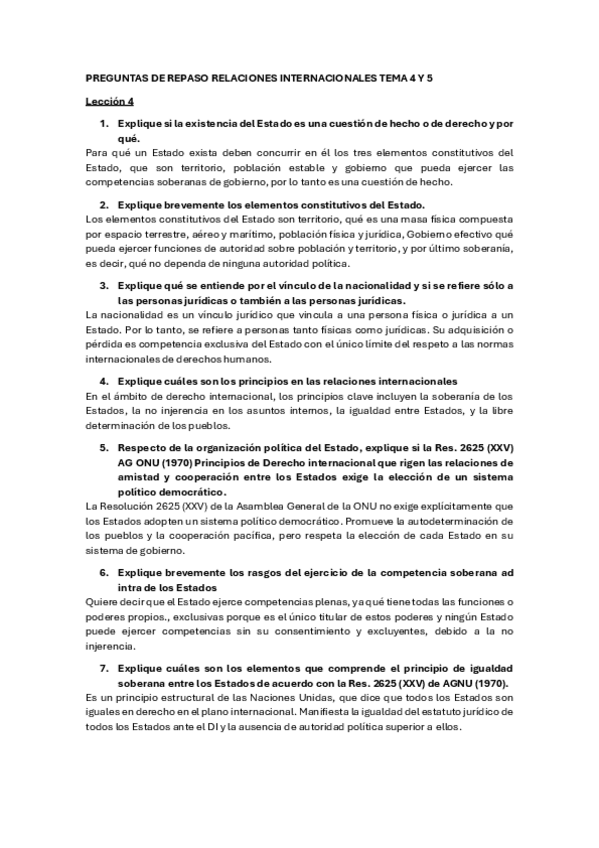 PREGUNTAS DE REPASO RELACIONES INTERNACIONALES TEMA 4 Y 5

Lección 4

1. Explique si la existencia del Estado es una cuestión de hecho o de derecho y por qué.

Para qué un Estado exista deben concurrir en él los tres elementos constitutivos del Estado, que son territorio, población estable y gobierno que pueda ejercer las competencias soberanas de gobierno, por lo tanto es una cuestión de hecho.

2. Explique brevemente los elementos constitutivos del Estado.

Los elementos constitutivos del Estado son territorio, qué es una masa física compuesta por espacio terrestre, aéreo y marítimo, población física y jurídica, Gobierno efectivo qué pueda ejercer funciones de autoridad sobre población y territorio, y por último soberanía, es decir, qué no dependa de ninguna autoridad política.

3. Explique qué se entiende por el vínculo de la nacionalidad y si se refiere sólo a las personas jurídicas o también a las personas jurídicas.

La nacionalidad es un vínculo jurídico que vincula a una persona física o jurídica a un Estado. Por lo tanto, se refiere a personas tanto físicas como jurídicas. Su adquisición o pérdida es competencia exclusiva del Estado con el único límite del respeto a las normas internacionales de derechos humanos.

4. Explique cuáles son los principios en las relaciones internacionales

En el ámbito de derecho internacional, los principios clave incluyen la soberanía de los Estados, la no injerencia en los asuntos internos, la igualdad entre Estados, y la libre determinación de los pueblos.

5. Respecto de la organización política del Estado, explique si la Res. 2625 (XXV) AG ONU (1970) Principios de Derecho internacional que rigen las relaciones de amistad y cooperación entre los Estados exige la elección de un sistema político democrático.

La Resolución 2625 (XXV) de la Asamblea General de la ONU no exige explícitamente que los Estados adopten un sistema político democrático. Promueve la autodeterminación de los pueblos y la cooperación pacífica, pero respeta la elección de cada Estado en su sistema de gobierno.

6. Explique brevemente los rasgos del ejercicio de la competencia soberana ad intra de los Estados

Quiere decir que el Estado ejerce competencias plenas, ya qué tiene todas las funciones o poderes propios., exclusivas porque es el único titular de estos poderes y ningún Estado puede ejercer competencias sin su consentimiento y excluyentes, debido a la no injerencia.

7. Explique cuáles son los elementos que comprende el principio de igualdad soberana entre los Estados de acuerdo con la Res. 2625 (XXV) de AGNU (1970).

Es un principio estructural de las Naciones Unidas, que dice que todos los Estados son iguales en derecho en el plano internacional. Manifiesta la igualdad del estatuto jurídico de todos los Estados ante el DI y la ausencia de autoridad política superior a ellos.